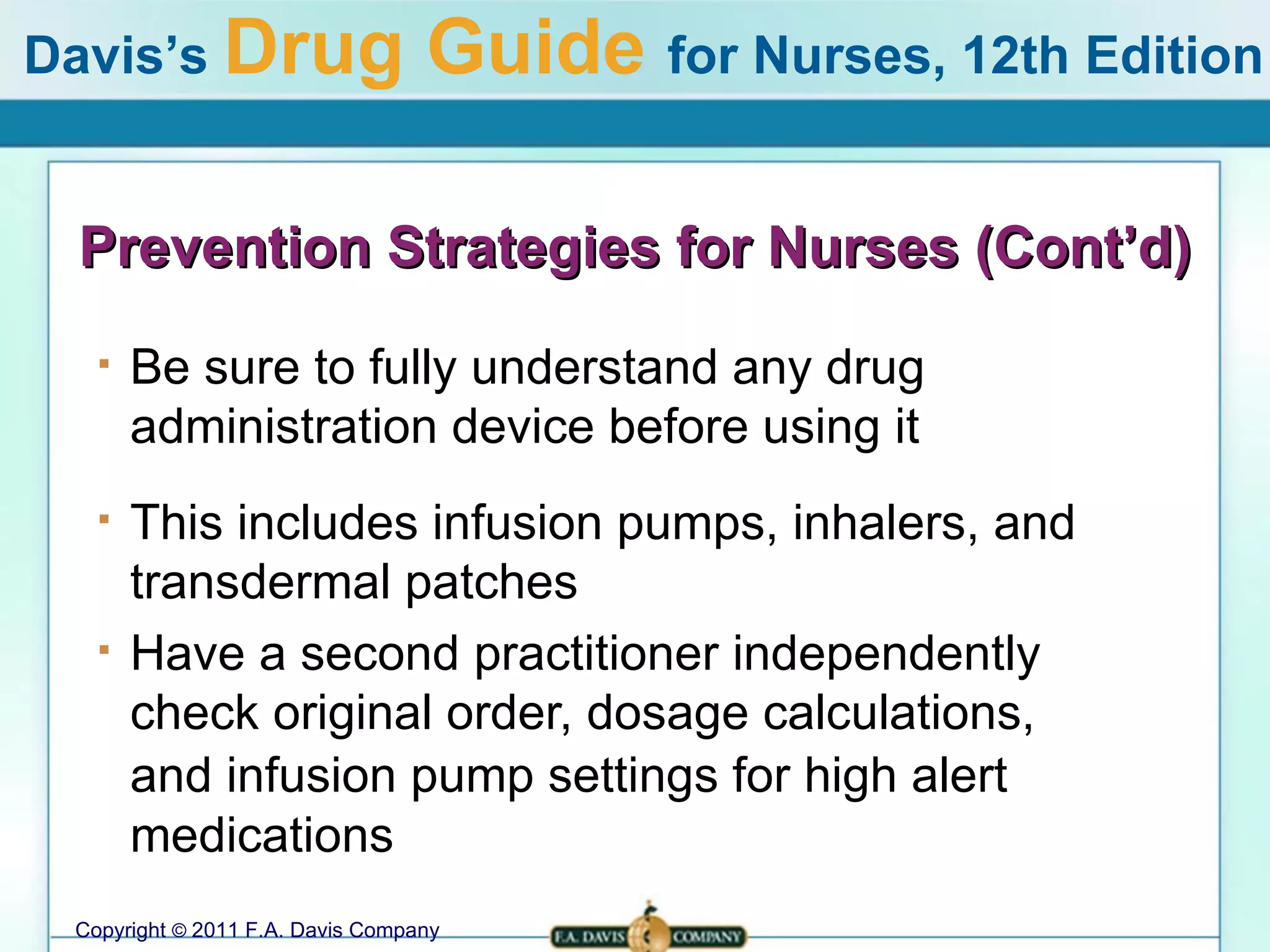 Davis's Drug Guide for Nurses, 12th Edition

Prevention Strategies for Nurses (Cont'd)

▪ Be sure to fully understand any drug administration device before using it

▪ This includes infusion pumps, inhalers, and transdermal patches

▪ Have a second practitioner independently check original order, dosage calculations, and infusion pump settings for high alert medications

Copyright © 2011 F.A. Davis Company

F.A. DAVIS COMPANY